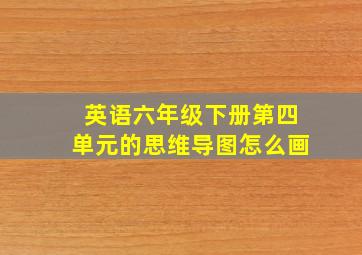 英语六年级下册第四单元的思维导图怎么画